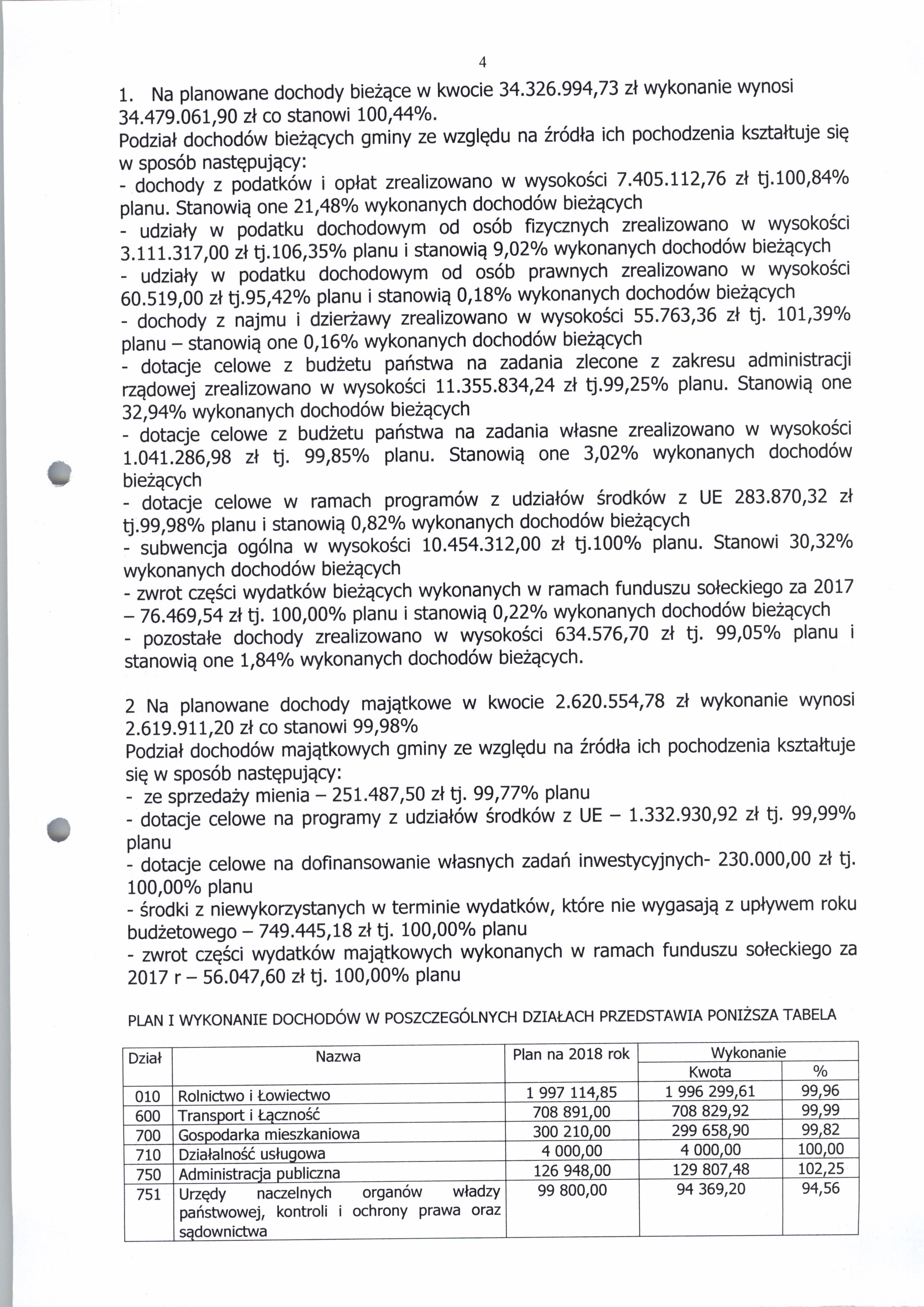 4

1. Na planowane dochody bieżące w kwocie 34.326.994,73 zł wykonanie wynosi 34.479.061,90 zł co stanowi 100,44%.
Podział dochodów bieżących gminy ze względu na źródła ich pochodzenia kształtuje się w sposób następujący:
- dochody z podatków i opłat zrealizowano w wysokości 7.405.112,76 zł tj.100,84% planu. Stanowią one 21,48% wykonanych dochodów bieżących
- udziały w podatku dochodowym od osób fizycznych zrealizowano w wysokości 3.111.317,00 zł tj.106,35% planu i stanowią 9,02% wykonanych dochodów bieżących
- udziały w podatku dochodowym od osób prawnych zrealizowano w wysokości 60.519,00 zł tj.95,42% planu i stanowią 0,18% wykonanych dochodów bieżących
- dochody z najmu i dzierżawy zrealizowano w wysokości 55.763,36 zł tj. 101,39% planu – stanowią one 0,16% wykonanych dochodów bieżących
- dotacje celowe z budżetu państwa na zadania zlecone z zakresu administracji rządowej zrealizowano w wysokości 11.355.834,24 zł tj.99,25% planu. Stanowią one 32,94% wykonanych dochodów bieżących
- dotacje celowe z budżetu państwa na zadania własne zrealizowano w wysokości 1.041.286,98 zł tj. 99,85% planu. Stanowią one 3,02% wykonanych dochodów bieżących
- dotacje celowe w ramach programów z udziałów środków z UE 283.870,32 zł tj.99,98% planu i stanowią 0,82% wykonanych dochodów bieżących
- subwencja ogólna w wysokości 10.454.312,00 zł tj.100% planu. Stanowi 30,32% wykonanych dochodów bieżących
- zwrot części wydatków bieżących wykonanych w ramach funduszu sołeckiego za 2017 – 76.469,54 zł tj. 100,00% planu i stanowią 0,22% wykonanych dochodów bieżących
- pozostałe dochody zrealizowano w wysokości 634.576,70 zł tj. 99,05% planu i stanowią one 1,84% wykonanych dochodów bieżących.

2 Na planowane dochody majątkowe w kwocie 2.620.554,78 zł wykonanie wynosi 2.619.911,20 zł co stanowi 99,98%
Podział dochodów majątkowych gminy ze względu na źródła ich pochodzenia kształtuje się w sposób następujący:
- ze sprzedaży mienia – 251.487,50 zł tj. 99,77% planu
- dotacje celowe na programy z udziałów środków z UE – 1.332.930,92 zł tj. 99,99% planu
- dotacje celowe na dofinansowanie własnych zadań inwestycyjnych- 230.000,00 zł tj. 100,00% planu
- środki z niewykorzystanych w terminie wydatków, które nie wygasają z upływem roku budżetowego – 749.445,18 zł tj. 100,00% planu
- zwrot części wydatków majątkowych wykonanych w ramach funduszu sołeckiego za 2017 r – 56.047,60 zł tj. 100,00% planu

PLAN I WYKONANIE DOCHODÓW W POSZCZEGÓLNYCH DZIAŁACH PRZEDSTAWIA PONIŻSZA TABELA

| Dział | Nazwa | Plan na 2018 rok | Wykonanie Kwota | Wykonanie % |
|---|---|---|---|---|
| 010 | Rolnictwo i Łowiectwo | 1 997 114,85 | 1 996 299,61 | 99,96 |
| 600 | Transport i Łączność | 708 891,00 | 708 829,92 | 99,99 |
| 700 | Gospodarka mieszkaniowa | 300 210,00 | 299 658,90 | 99,82 |
| 710 | Działalność usługowa | 4 000,00 | 4 000,00 | 100,00 |
| 750 | Administracja publiczna | 126 948,00 | 129 807,48 | 102,25 |
| 751 | Urzędy naczelnych organów władzy państwowej, kontroli i ochrony prawa oraz sądownictwa | 99 800,00 | 94 369,20 | 94,56 |